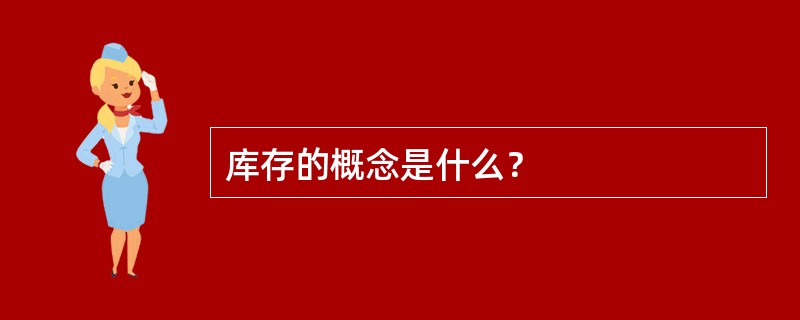 库存的概念是什么？